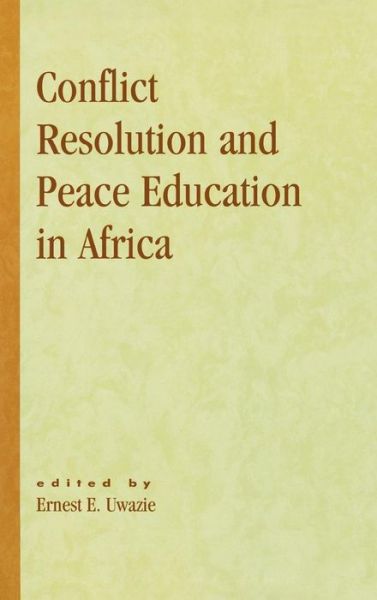 Conflict Resolution and Peace Education in Africa

edited by
Ernest E. Uwazie